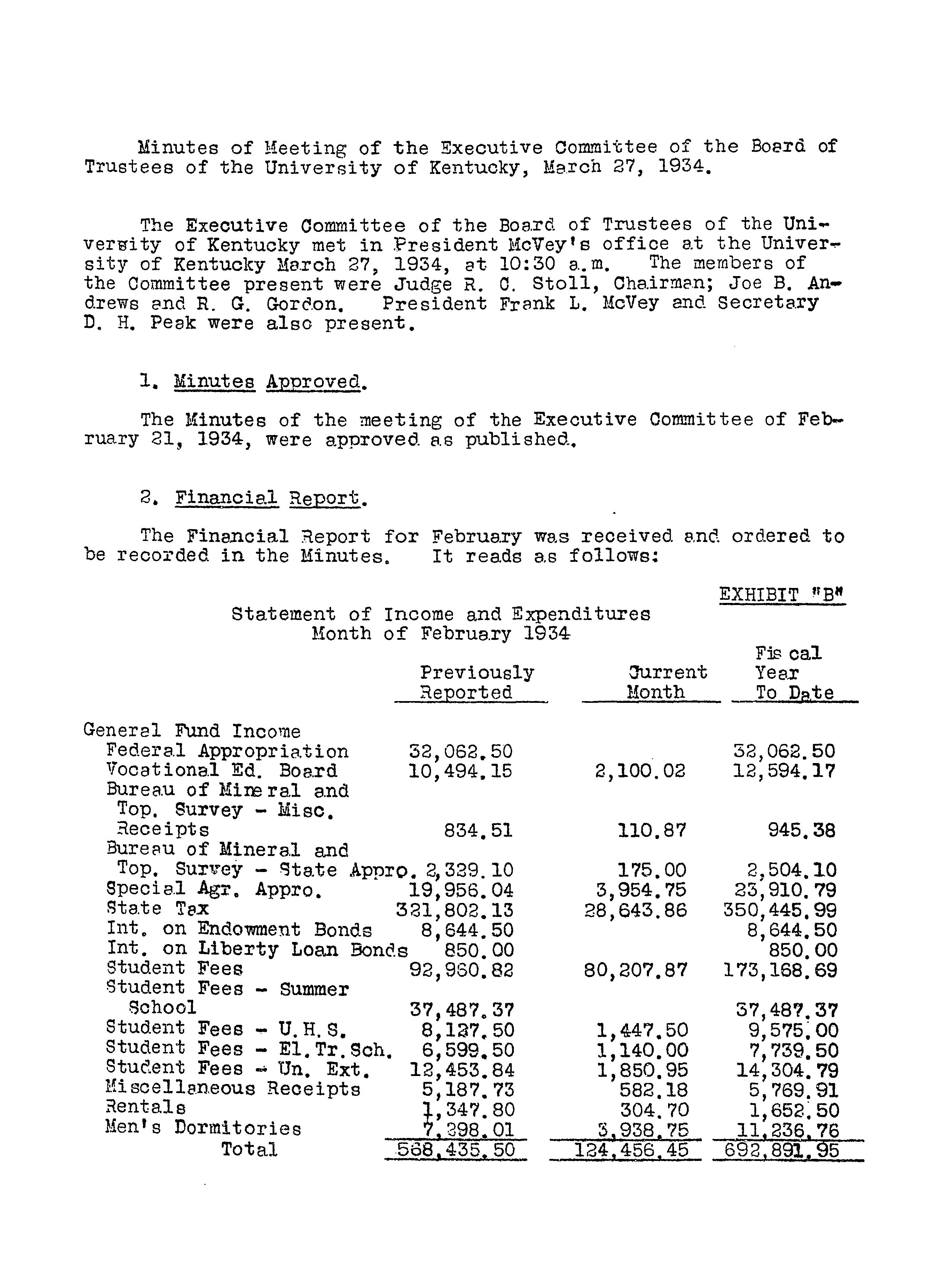 Minutes of Meeting of the Executive Committee of the Board of Trustees of the University of Kentucky, March 27, 1934.

The Executive Committee of the Board of Trustees of the University of Kentucky met in President McVey's office at the University of Kentucky March 27, 1934, at 10:30 a.m. The members of the Committee present were Judge R. C. Stoll, Chairman; Joe B. Andrews and R. G. Gordon. President Frank L. McVey and Secretary D. H. Peak were also present.

1. Minutes Approved.

The Minutes of the meeting of the Executive Committee of February 21, 1934, were approved as published.

2. Financial Report.

The Financial Report for February was received and ordered to be recorded in the Minutes. It reads as follows:

EXHIBIT "B"

Statement of Income and Expenditures
Month of February 1934

| | Previously Reported | Current Month | Fiscal Year To Date |
|---|---|---|---|
| General Fund Income | | | |
| Federal Appropriation | 32,062.50 | | 32,062.50 |
| Vocational Ed. Board | 10,494.15 | 2,100.02 | 12,594.17 |
| Bureau of Mineral and Top. Survey - Misc. Receipts | 834.51 | 110.87 | 945.38 |
| Bureau of Mineral and Top. Survey - State Appro. | 2,329.10 | 175.00 | 2,504.10 |
| Special Agr. Appro. | 19,956.04 | 3,954.75 | 23,910.79 |
| State Tax | 321,802.13 | 28,643.86 | 350,445.99 |
| Int. on Endowment Bonds | 8,644.50 | | 8,644.50 |
| Int. on Liberty Loan Bonds | 850.00 | | 850.00 |
| Student Fees | 92,960.82 | 80,207.87 | 173,168.69 |
| Student Fees - Summer School | 37,487.37 | | 37,487.37 |
| Student Fees - U.H.S. | 8,127.50 | 1,447.50 | 9,575.00 |
| Student Fees - El.Tr.Sch. | 6,599.50 | 1,140.00 | 7,739.50 |
| Student Fees - Un. Ext. | 12,453.84 | 1,850.95 | 14,304.79 |
| Miscellaneous Receipts | 5,187.73 | 582.18 | 5,769.91 |
| Rentals | 1,347.80 | 304.70 | 1,652.50 |
| Men's Dormitories | 7,298.01 | 3,938.75 | 11,236.76 |
| Total | 568,435.50 | 124,456.45 | 692,891.95 |